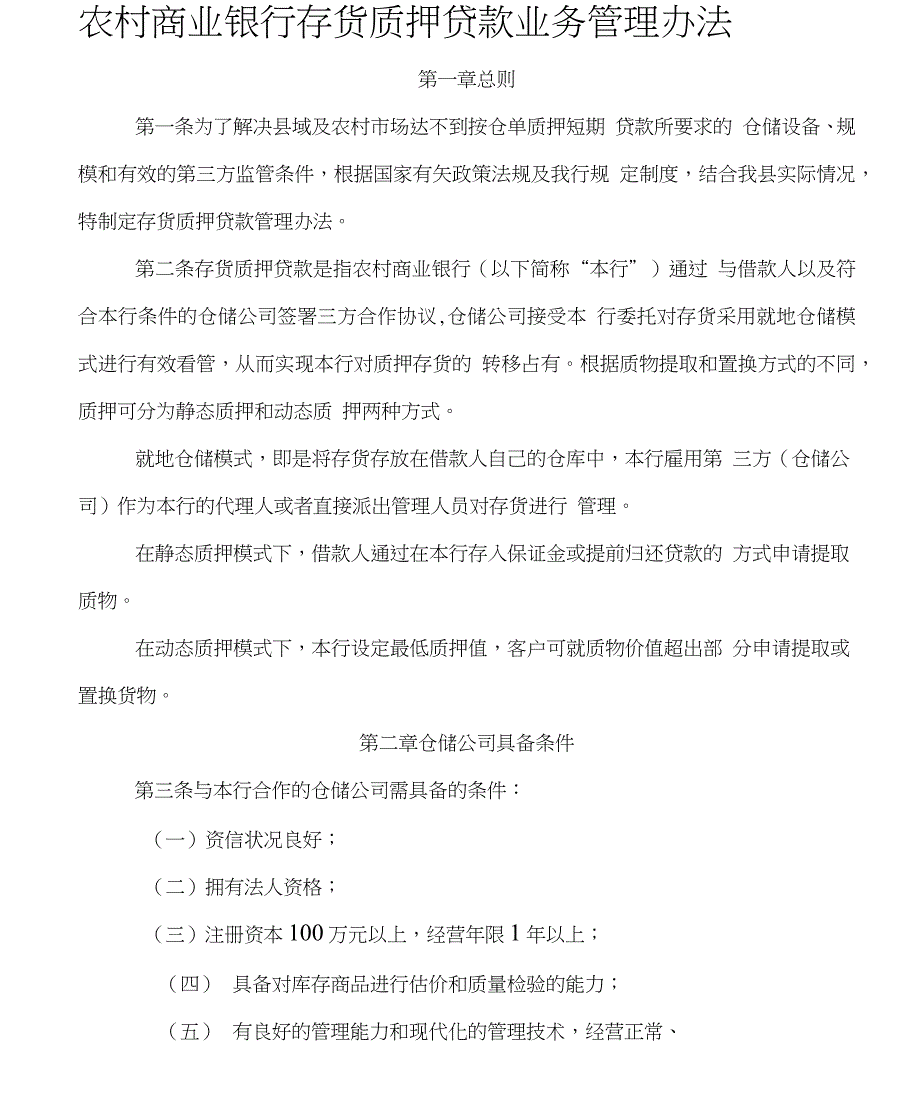 农村商业银行存货质押贷款业务管理办法

第一章总则

第一条为了解决县域及农村市场达不到按仓单质押短期 贷款所要求的 仓储设备、规模和有效的第三方监管条件，根据国家有矢政策法规及我行规 定制度，结合我县实际情况，特制定存货质押贷款管理办法。

第二条存货质押贷款是指农村商业银行（以下简称“本行”）通过 与借款人以及符合本行条件的仓储公司签署三方合作协议,仓储公司接受本 行委托对存货采用就地仓储模式进行有效看管，从而实现本行对质押存货的 转移占有。根据质物提取和置换方式的不同，质押可分为静态质押和动态质 押两种方式。

就地仓储模式，即是将存货存放在借款人自己的仓库中，本行雇用第 三方（仓储公司）作为本行的代理人或者直接派出管理人员对存货进行 管理。

在静态质押模式下，借款人通过在本行存入保证金或提前归还贷款的 方式申请提取质物。

在动态质押模式下，本行设定最低质押值，客户可就质物价值超出部 分申请提取或置换货物。

第二章仓储公司具备条件

第三条与本行合作的仓储公司需具备的条件：

（一）资信状况良好；

（二）拥有法人资格；

（三）注册资本 100 万元以上，经营年限 1 年以上；

（四） 具备对库存商品进行估价和质量检验的能力；

（五） 有良好的管理能力和现代化的管理技术，经营正常、